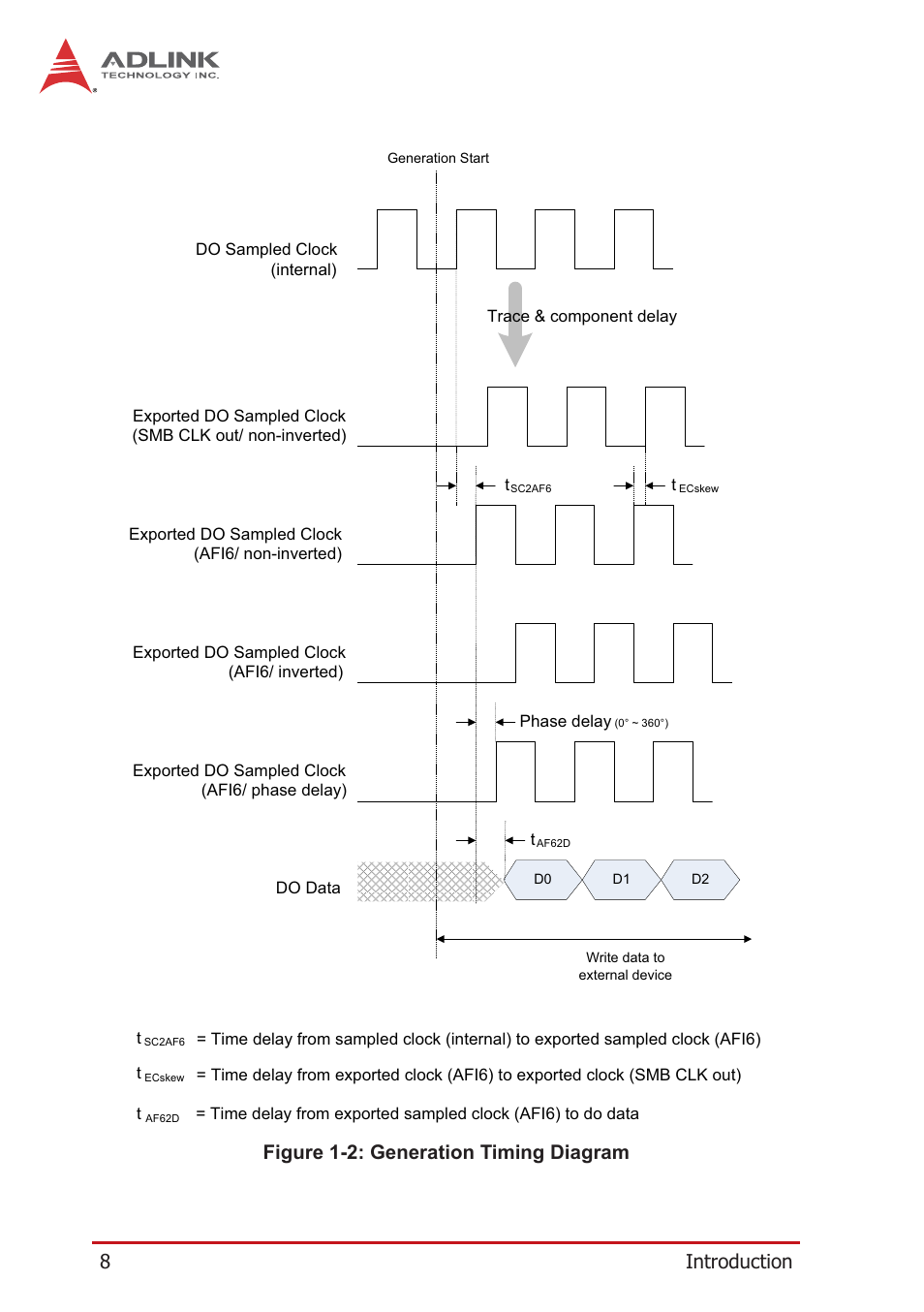 ADLINK
TECHNOLOGY INC.

Generation Start

DO Sampled Clock
(internal)

Trace & component delay

Exported DO Sampled Clock
(SMB CLK out/ non-inverted)

$t_{SC2AF6}$

$t_{ECskew}$

Exported DO Sampled Clock
(AFI6/ non-inverted)

Exported DO Sampled Clock
(AFI6/ inverted)

Phase delay (0° ~ 360°)

Exported DO Sampled Clock
(AFI6/ phase delay)

$t_{AF62D}$

DO Data

D0

D1

D2

Write data to
external device

$t_{SC2AF6}$ = Time delay from sampled clock (internal) to exported sampled clock (AFI6)

$t_{ECskew}$ = Time delay from exported clock (AFI6) to exported clock (SMB CLK out)

$t_{AF62D}$ = Time delay from exported sampled clock (AFI6) to do data

Figure 1-2: Generation Timing Diagram

8

Introduction